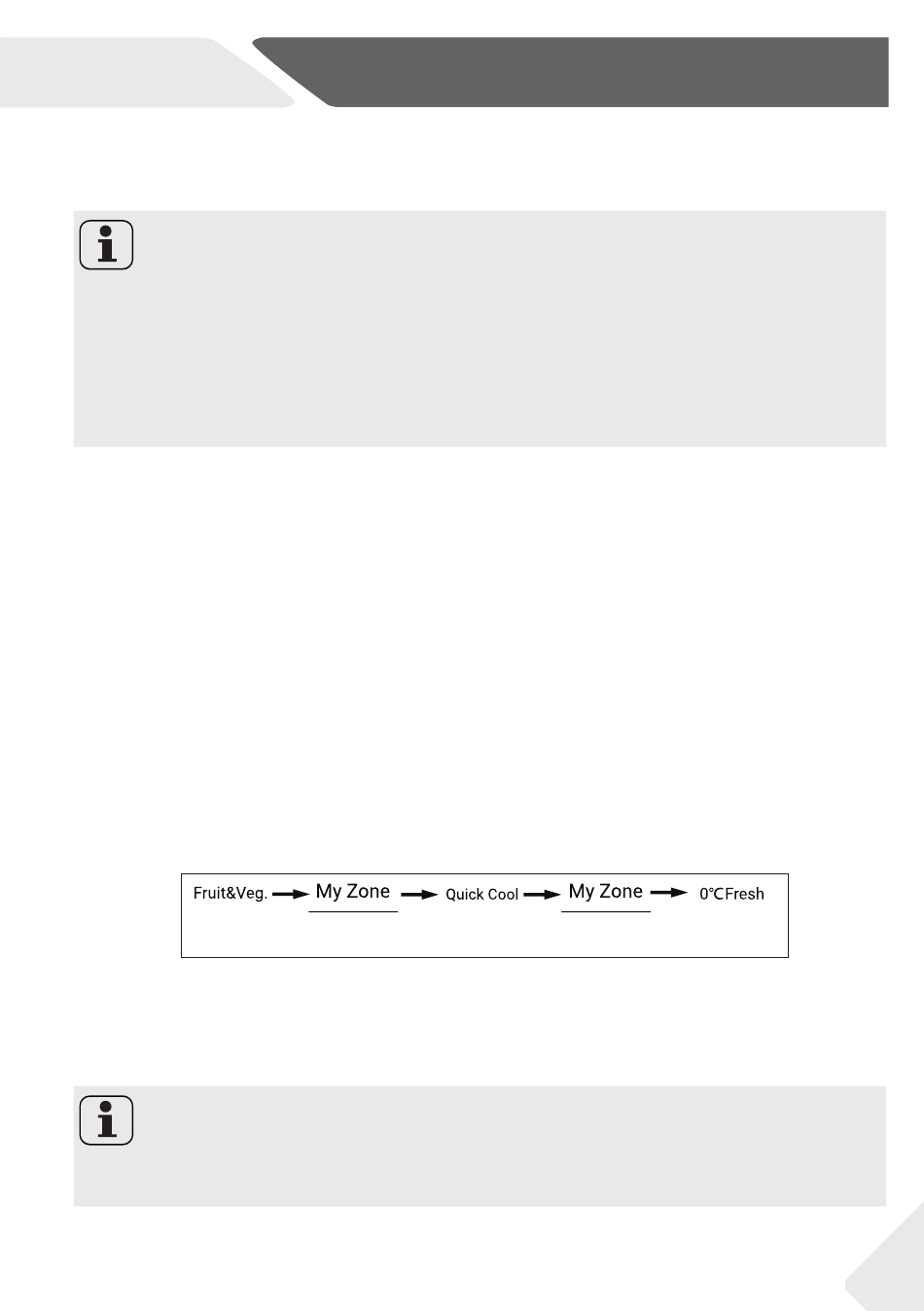 Fruit&Veg. My Zone Quick Cool My Zone 0℃Fresh